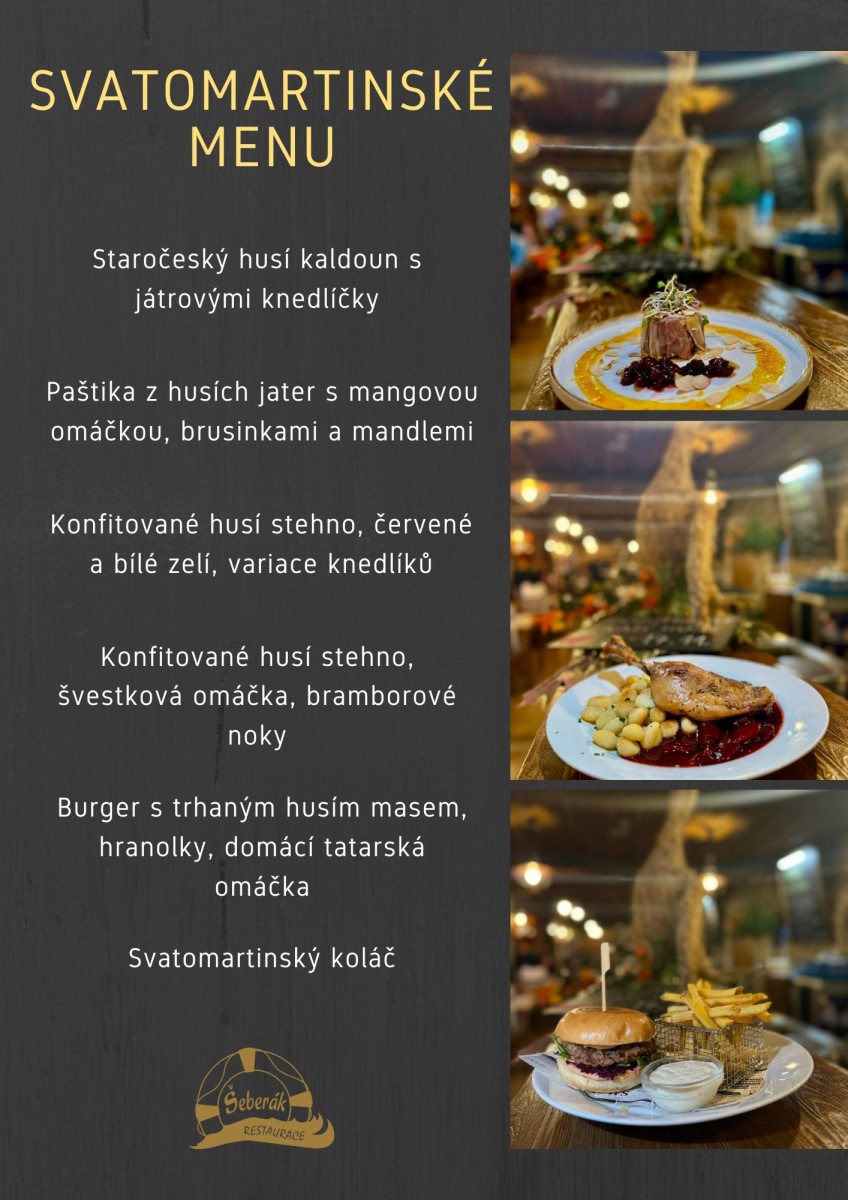 SVATOMARTINSKÉ MENU

Staročeský husí kaldoun s játrovými knedlíčky

Paštika z husích jater s mangovou omáčkou, brusinkami a mandlemi

Konfitované husí stehno, červené a bílé zelí, variace knedlíků

Konfitované husí stehno, švestková omáčka, bramborové noky

Burger s trhaným husím masem, hranolky, domácí tatarská omáčka

Svatomartinský koláč

Šeberák
RESTAURACE